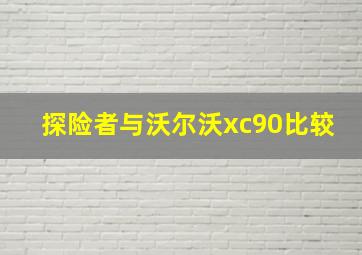 探险者与沃尔沃xc90比较